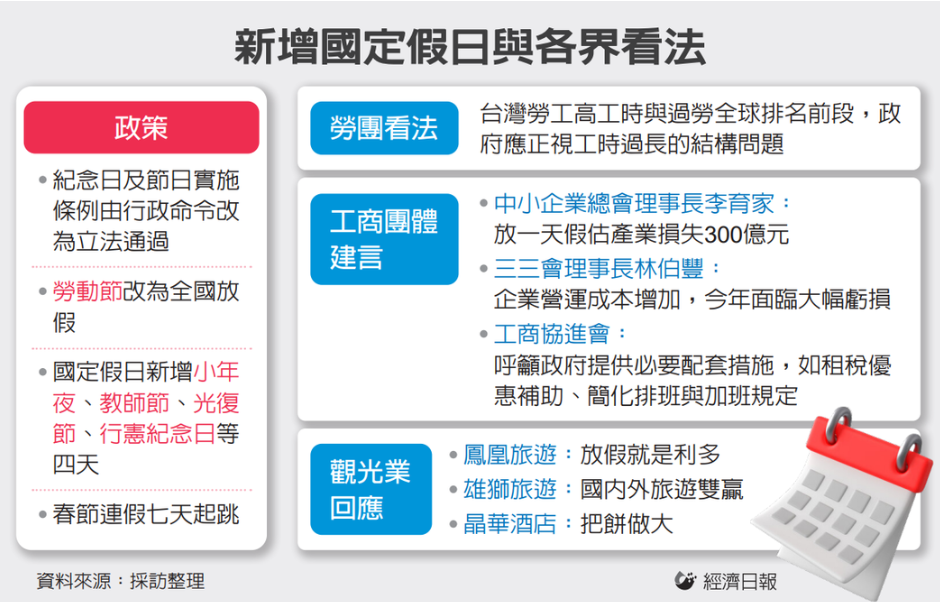 新增國定假日與各界看法

政策

• 紀念日及節日實施條例由行政命令改為立法通過

• 勞動節改為全國放假

• 國定假日新增小年夜、教師節、光復節、行憲紀念日等四天

• 春節連假七天起跳

勞團看法

台灣勞工高工時與過勞全球排名前段，政府應正視工時過長的結構問題

工商團體建言

• 中小企業總會理事長李育家：
放一天假估產業損失300億元

• 三三會理事長林伯豐：
企業營運成本增加，今年面臨大幅虧損

• 工商協進會：
呼籲政府提供必要配套措施，如租稅優惠補助、簡化排班與加班規定

觀光業回應

• 鳳凰旅遊：放假就是利多

• 雄獅旅遊：國內外旅遊雙贏

• 晶華酒店：把餅做大

資料來源：採訪整理

經濟日報